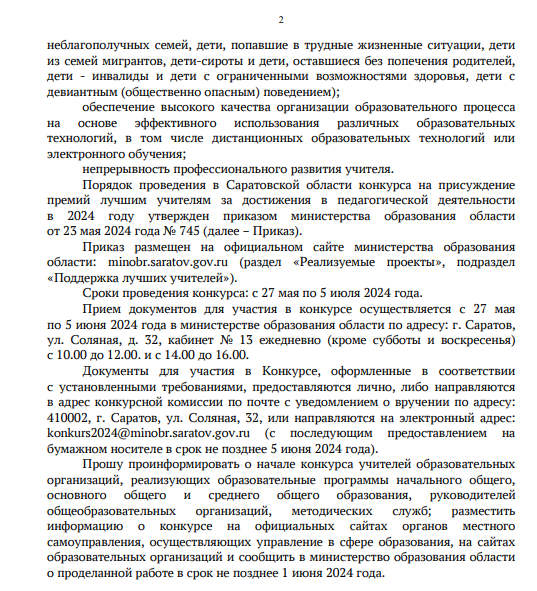 2

неблагополучных семей, дети, попавшие в трудные жизненные ситуации, дети из семей мигрантов, дети-сироты и дети, оставшиеся без попечения родителей, дети - инвалиды и дети с ограниченными возможностями здоровья, дети с девиантным (общественно опасным) поведением);

обеспечение высокого качества организации образовательного процесса на основе эффективного использования различных образовательных технологий, в том числе дистанционных образовательных технологий или электронного обучения;

непрерывность профессионального развития учителя.

Порядок проведения в Саратовской области конкурса на присуждение премий лучшим учителям за достижения в педагогической деятельности в 2024 году утвержден приказом министерства образования области от 23 мая 2024 года № 745 (далее – Приказ).

Приказ размещен на официальном сайте министерства образования области: minobr.saratov.gov.ru (раздел «Реализуемые проекты», подраздел «Поддержка лучших учителей»).

Сроки проведения конкурса: с 27 мая по 5 июля 2024 года.

Прием документов для участия в конкурсе осуществляется с 27 мая по 5 июня 2024 года в министерстве образования области по адресу: г. Саратов, ул. Соляная, д. 32, кабинет № 13 ежедневно (кроме субботы и воскресенья) с 10.00 до 12.00. и с 14.00 до 16.00.

Документы для участия в Конкурсе, оформленные в соответствии с установленными требованиями, предоставляются лично, либо направляются в адрес конкурсной комиссии по почте с уведомлением о вручении по адресу: 410002, г. Саратов, ул. Соляная, 32, или направляются на электронный адрес: konkurs2024@minobr.saratov.gov.ru (с последующим предоставлением на бумажном носителе в срок не позднее 5 июня 2024 года).

Прошу проинформировать о начале конкурса учителей образовательных организаций, реализующих образовательные программы начального общего, основного общего и среднего общего образования, руководителей общеобразовательных организаций, методических служб; разместить информацию о конкурсе на официальных сайтах органов местного самоуправления, осуществляющих управление в сфере образования, на сайтах образовательных организаций и сообщить в министерство образования области о проделанной работе в срок не позднее 1 июня 2024 года.